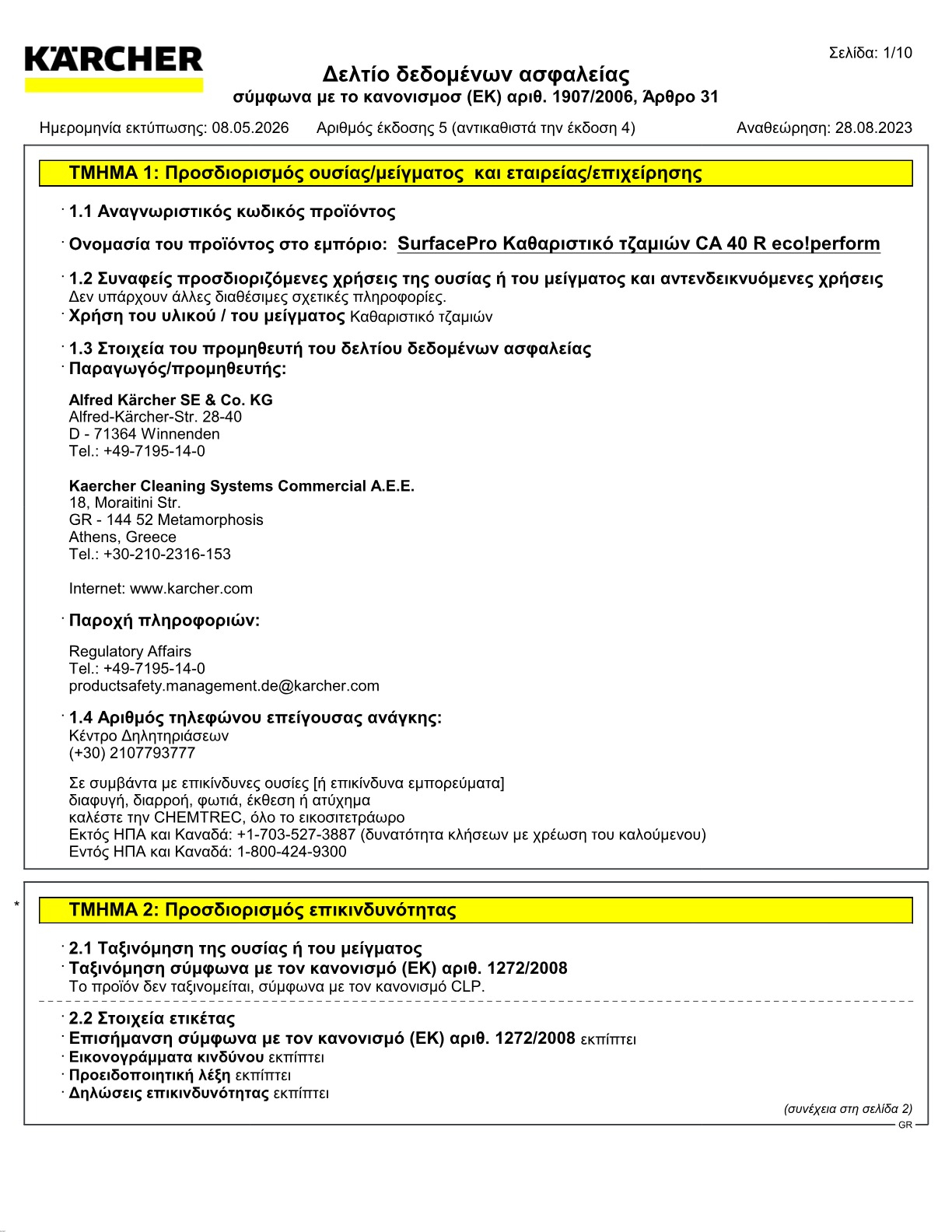 KÄRCHER

Σελίδα: 1/10

Δελτίο δεδομένων ασφαλείας
σύμφωνα με το κανονισμοσ (ΕΚ) αριθ. 1907/2006, Άρθρο 31

Ημερομηνία εκτύπωσης: 08.05.2026 Αριθμός έκδοσης 5 (αντικαθιστά την έκδοση 4) Αναθεώρηση: 28.08.2023

ΤΜΗΜΑ 1: Προσδιορισμός ουσίας/μείγματος και εταιρείας/επιχείρησης

· 1.1 Αναγνωριστικός κωδικός προϊόντος

· Ονομασία του προϊόντος στο εμπόριο: SurfacePro Καθαριστικό τζαμιών CA 40 R eco!perform

· 1.2 Συναφείς προσδιοριζόμενες χρήσεις της ουσίας ή του μείγματος και αντενδεικνυόμενες χρήσεις
Δεν υπάρχουν άλλες διαθέσιμες σχετικές πληροφορίες.
· Χρήση του υλικού / του μείγματος Καθαριστικό τζαμιών

· 1.3 Στοιχεία του προμηθευτή του δελτίου δεδομένων ασφαλείας
· Παραγωγός/προμηθευτής:

Alfred Kärcher SE & Co. KG
Alfred-Kärcher-Str. 28-40
D - 71364 Winnenden
Tel.: +49-7195-14-0

Kaercher Cleaning Systems Commercial A.E.E.
18, Moraitini Str.
GR - 144 52 Metamorphosis
Athens, Greece
Tel.: +30-210-2316-153

Internet: www.karcher.com

· Παροχή πληροφοριών:

Regulatory Affairs
Tel.: +49-7195-14-0
productsafety.management.de@karcher.com

· 1.4 Αριθμός τηλεφώνου επείγουσας ανάγκης:
Κέντρο Δηλητηριάσεων
(+30) 2107793777

Σε συμβάντα με επικίνδυνες ουσίες [ή επικίνδυνα εμπορεύματα]
διαφυγή, διαρροή, φωτιά, έκθεση ή ατύχημα
καλέστε την CHEMTREC, όλο το εικοσιτετράωρο
Εκτός ΗΠΑ και Καναδά: +1-703-527-3887 (δυνατότητα κλήσεων με χρέωση του καλούμενου)
Εντός ΗΠΑ και Καναδά: 1-800-424-9300

*

ΤΜΗΜΑ 2: Προσδιορισμός επικινδυνότητας

· 2.1 Ταξινόμηση της ουσίας ή του μείγματος
· Ταξινόμηση σύμφωνα με τον κανονισμό (ΕΚ) αριθ. 1272/2008
Το προϊόν δεν ταξινομείται, σύμφωνα με τον κανονισμό CLP.

· 2.2 Στοιχεία ετικέτας
· Επισήμανση σύμφωνα με τον κανονισμό (ΕΚ) αριθ. 1272/2008 εκπίπτει
· Εικονογράμματα κινδύνου εκπίπτει
· Προειδοποιητική λέξη εκπίπτει
· Δηλώσεις επικινδυνότητας εκπίπτει

(συνέχεια στη σελίδα 2)

GR